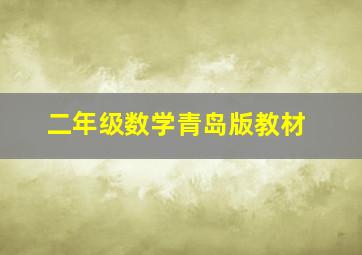 二年级数学青岛版教材